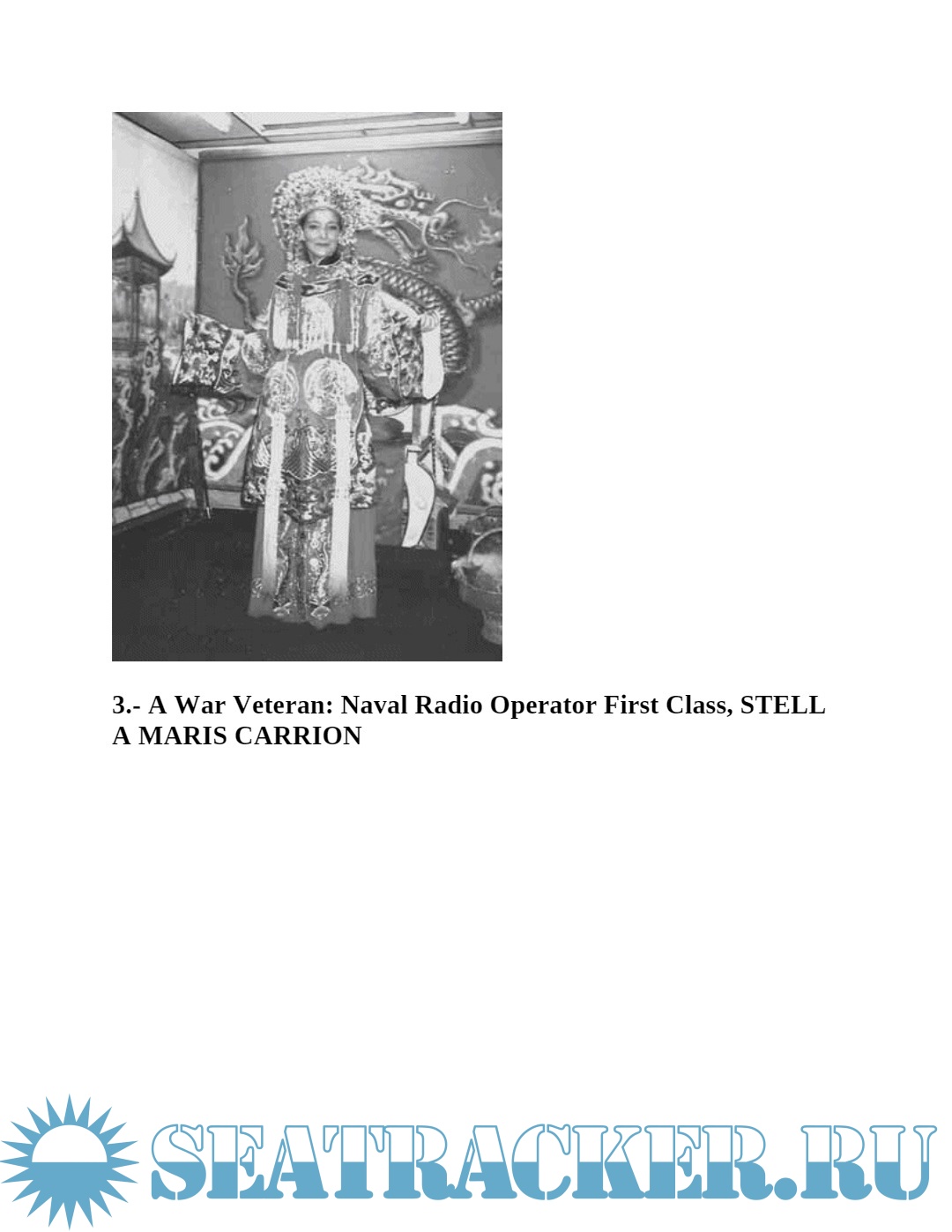 3.- A War Veteran: Naval Radio Operator First Class, STELL A MARIS CARRION

SEATRACKER.RU